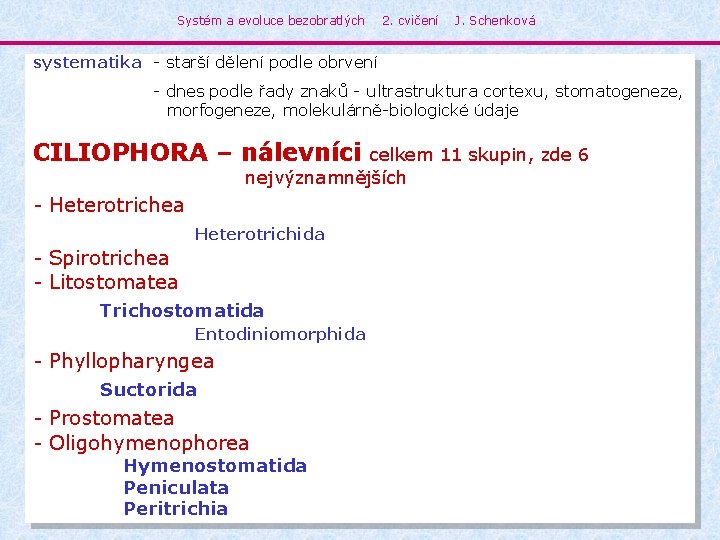 Systém a evoluce bezobratlých 2. cvičení J. Schenková

systematika - starší dělení podle obrvení

- dnes podle řady znaků - ultrastruktura cortexu, stomatogeneze, morfogeneze, molekulárně-biologické údaje

CILIOPHORA – nálevníci celkem 11 skupin, zde 6 nejvýznamnějších

- Heterotrichea

Heterotrichida

- Spirotrichea
- Litostomatea

Trichostomatida

Entodiniomorphida

- Phyllopharyngea

Suctorida

- Prostomatea
- Oligohymenophorea

Hymenostomatida
Peniculata
Peritrichia